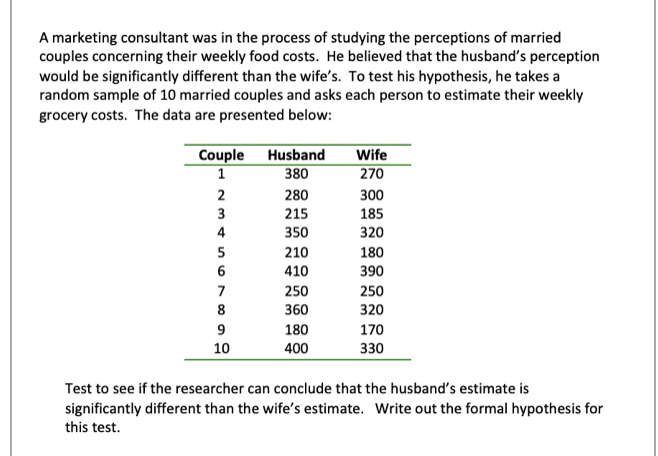 A marketing consultant was in the process of studying the perceptions of married couples concerning their weekly food costs. He believed that the husband's perception would be significantly different than the wife's. To test his hypothesis, he takes a random sample of 10 married couples and asks each person to estimate their weekly grocery costs. The data are presented below:

| Couple | Husband | Wife |
|---|---|---|
| 1 | 380 | 270 |
| 2 | 280 | 300 |
| 3 | 215 | 185 |
| 4 | 350 | 320 |
| 5 | 210 | 180 |
| 6 | 410 | 390 |
| 7 | 250 | 250 |
| 8 | 360 | 320 |
| 9 | 180 | 170 |
| 10 | 400 | 330 |

Test to see if the researcher can conclude that the husband's estimate is significantly different than the wife's estimate. Write out the formal hypothesis for this test.